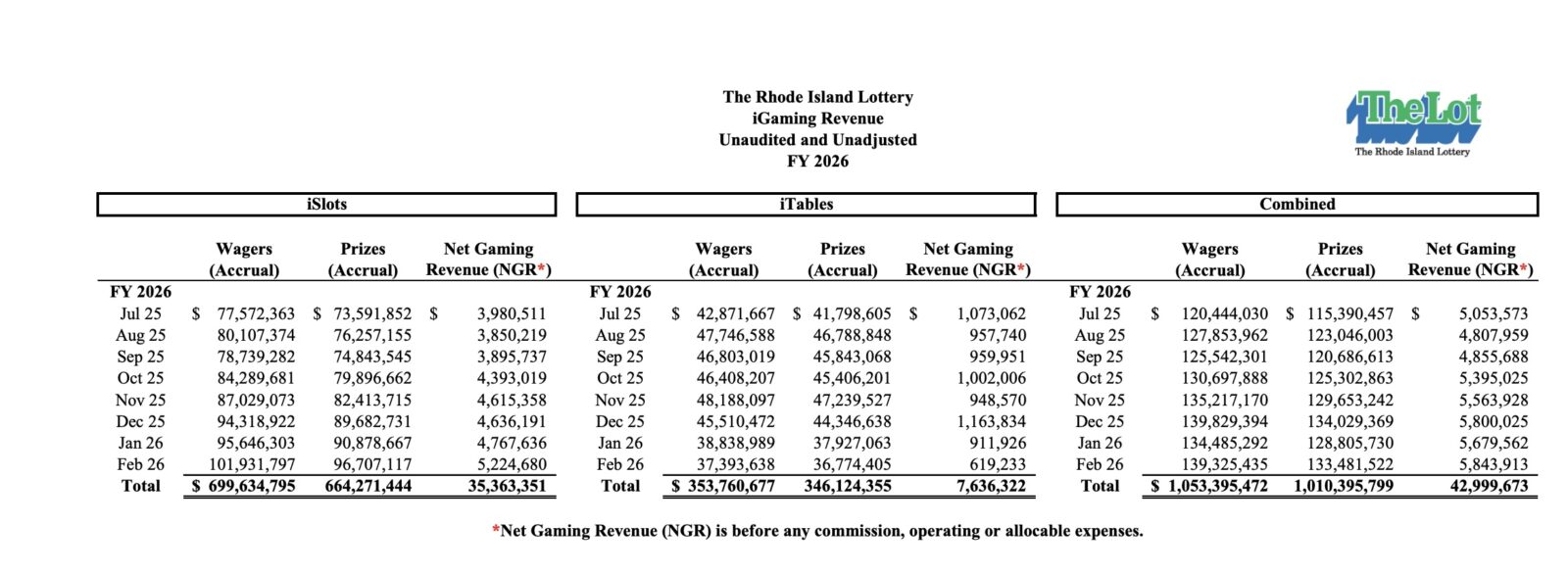 The Rhode Island Lottery
iGaming Revenue
Unaudited and Unadjusted
FY 2026

TheLot
The Rhode Island Lottery

iSlots

| FY 2026 | Wagers (Accrual) | Prizes (Accrual) | Net Gaming Revenue (NGR*) |
|---|---|---|---|
| Jul 25 | $ 77,572,363 | $ 73,591,852 | $ 3,980,511 |
| Aug 25 | 80,107,374 | 76,257,155 | 3,850,219 |
| Sep 25 | 78,739,282 | 74,843,545 | 3,895,737 |
| Oct 25 | 84,289,681 | 79,896,662 | 4,393,019 |
| Nov 25 | 87,029,073 | 82,413,715 | 4,615,358 |
| Dec 25 | 94,318,922 | 89,682,731 | 4,636,191 |
| Jan 26 | 95,646,303 | 90,878,667 | 4,767,636 |
| Feb 26 | 101,931,797 | 96,707,117 | 5,224,680 |
| Total | $ 699,634,795 | 664,271,444 | 35,363,351 |

iTables

| FY 2026 | Wagers (Accrual) | Prizes (Accrual) | Net Gaming Revenue (NGR*) |
|---|---|---|---|
| Jul 25 | $ 42,871,667 | $ 41,798,605 | $ 1,073,062 |
| Aug 25 | 47,746,588 | 46,788,848 | 957,740 |
| Sep 25 | 46,803,019 | 45,843,068 | 959,951 |
| Oct 25 | 46,408,207 | 45,406,201 | 1,002,006 |
| Nov 25 | 48,188,097 | 47,239,527 | 948,570 |
| Dec 25 | 45,510,472 | 44,346,638 | 1,163,834 |
| Jan 26 | 38,838,989 | 37,927,063 | 911,926 |
| Feb 26 | 37,393,638 | 36,774,405 | 619,233 |
| Total | $ 353,760,677 | 346,124,355 | 7,636,322 |

Combined

| FY 2026 | Wagers (Accrual) | Prizes (Accrual) | Net Gaming Revenue (NGR*) |
|---|---|---|---|
| Jul 25 | $ 120,444,030 | $ 115,390,457 | $ 5,053,573 |
| Aug 25 | 127,853,962 | 123,046,003 | 4,807,959 |
| Sep 25 | 125,542,301 | 120,686,613 | 4,855,688 |
| Oct 25 | 130,697,888 | 125,302,863 | 5,395,025 |
| Nov 25 | 135,217,170 | 129,653,242 | 5,563,928 |
| Dec 25 | 139,829,394 | 134,029,369 | 5,800,025 |
| Jan 26 | 134,485,292 | 128,805,730 | 5,679,562 |
| Feb 26 | 139,325,435 | 133,481,522 | 5,843,913 |
| Total | $ 1,053,395,472 | 1,010,395,799 | 42,999,673 |

*Net Gaming Revenue (NGR) is before any commission, operating or allocable expenses.